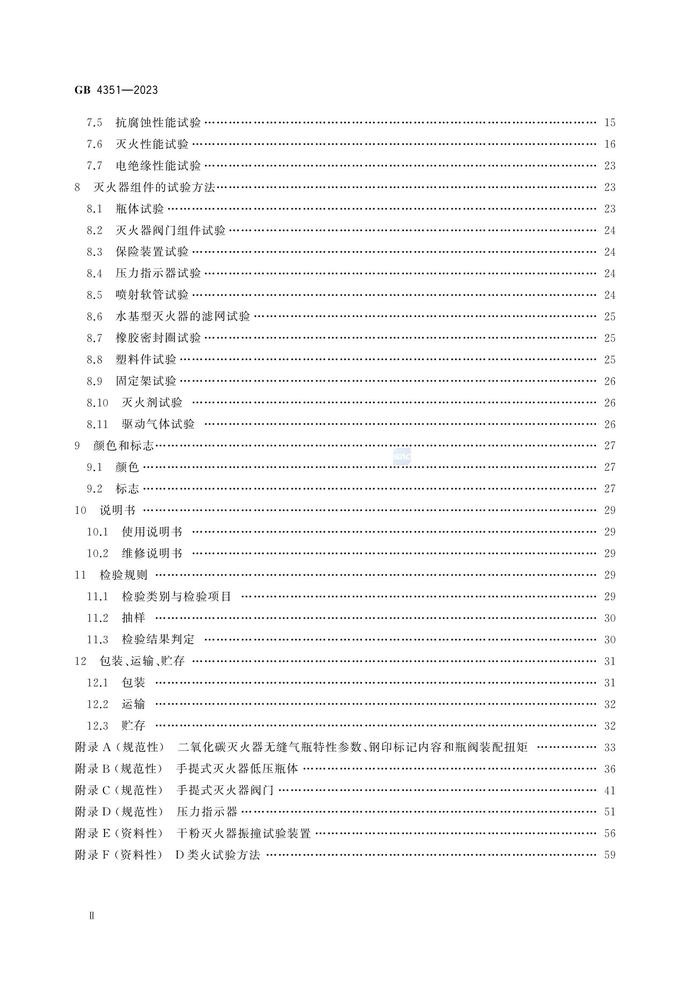 GB 4351—2023

7.5 抗腐蚀性能试验 …… 15
7.6 灭火性能试验 …… 16
7.7 电绝缘性能试验 …… 23
8 灭火器组件的试验方法 …… 23
8.1 瓶体试验 …… 23
8.2 灭火器阀门组件试验 …… 24
8.3 保险装置试验 …… 24
8.4 压力指示器试验 …… 24
8.5 喷射软管试验 …… 24
8.6 水基型灭火器的滤网试验 …… 25
8.7 橡胶密封圈试验 …… 25
8.8 塑料件试验 …… 25
8.9 固定架试验 …… 26
8.10 灭火剂试验 …… 26
8.11 驱动气体试验 …… 26
9 颜色和标志 …… 27
9.1 颜色 …… 27
9.2 标志 …… 27
10 说明书 …… 29
10.1 使用说明书 …… 29
10.2 维修说明书 …… 29
11 检验规则 …… 29
11.1 检验类别与检验项目 …… 29
11.2 抽样 …… 30
11.3 检验结果判定 …… 30
12 包装、运输、贮存 …… 31
12.1 包装 …… 31
12.2 运输 …… 32
12.3 贮存 …… 32
附录 A（规范性） 二氧化碳灭火器无缝气瓶特性参数、钢印标记内容和瓶阀装配扭矩 …… 33
附录 B（规范性） 手提式灭火器低压瓶体 …… 36
附录 C（规范性） 手提式灭火器阀门 …… 41
附录 D（规范性） 压力指示器 …… 51
附录 E（资料性） 干粉灭火器振撞试验装置 …… 56
附录 F（资料性） D类火试验方法 …… 59

Ⅱ